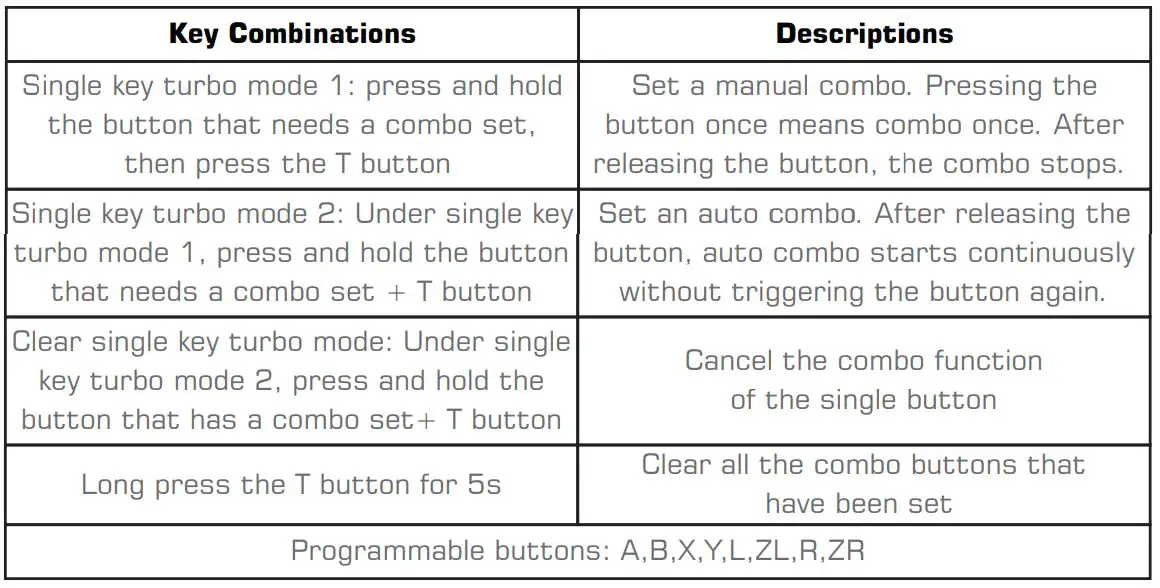 | Key Combinations | Descriptions |
|---|---|
| Single key turbo mode 1: press and hold the button that needs a combo set, then press the T button | Set a manual combo. Pressing the button once means combo once. After releasing the button, the combo stops. |
| Single key turbo mode 2: Under single key turbo mode 1, press and hold the button that needs a combo set + T button | Set an auto combo. After releasing the button, auto combo starts continuously without triggering the button again. |
| Clear single key turbo mode: Under single key turbo mode 2, press and hold the button that has a combo set+ T button | Cancel the combo function of the single button |
| Long press the T button for 5s | Clear all the combo buttons that have been set |
| Programmable buttons: A,B,X,Y,L,ZL,R,ZR | |